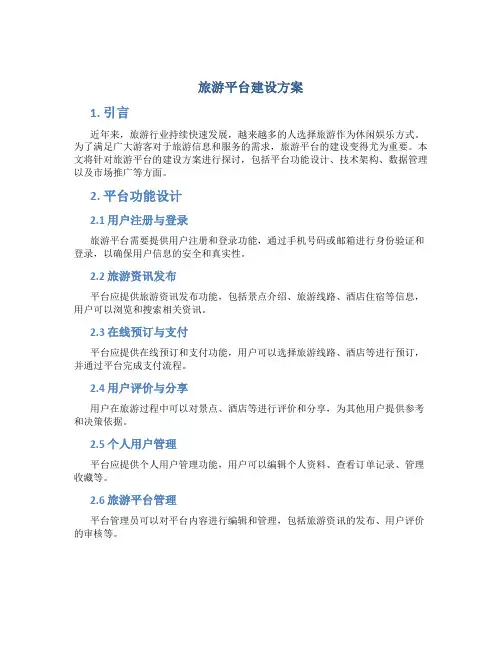 旅游平台建设方案

1. 引言

近年来，旅游行业持续快速发展，越来越多的人选择旅游作为休闲娱乐方式。为了满足广大游客对于旅游信息和服务的需求，旅游平台的建设变得尤为重要。本文将针对旅游平台的建设方案进行探讨，包括平台功能设计、技术架构、数据管理以及市场推广等方面。

2. 平台功能设计

2.1 用户注册与登录

旅游平台需要提供用户注册和登录功能，通过手机号码或邮箱进行身份验证和登录，以确保用户信息的安全和真实性。

2.2 旅游资讯发布

平台应提供旅游资讯发布功能，包括景点介绍、旅游线路、酒店住宿等信息，用户可以浏览和搜索相关资讯。

2.3 在线预订与支付

平台应提供在线预订和支付功能，用户可以选择旅游线路、酒店等进行预订，并通过平台完成支付流程。

2.4 用户评价与分享

用户在旅游过程中可以对景点、酒店等进行评价和分享，为其他用户提供参考和决策依据。

2.5 个人用户管理

平台应提供个人用户管理功能，用户可以编辑个人资料、查看订单记录、管理收藏等。

2.6 旅游平台管理

平台管理员可以对平台内容进行编辑和管理，包括旅游资讯的发布、用户评价的审核等。